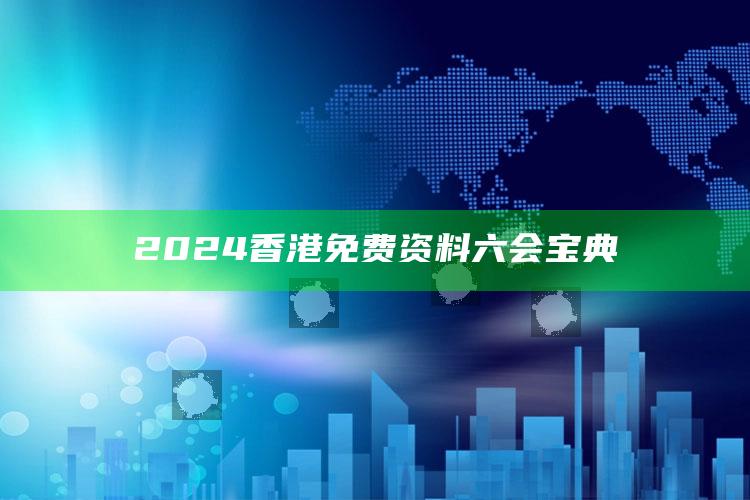 2024香港免费资料六会宝典